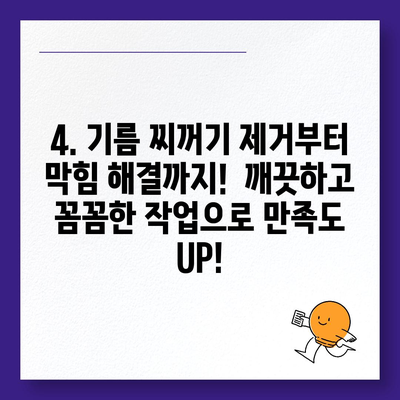 4. 기름 찌꺼기 제거부터 막힘 해결까지! 깨끗하고 꼼꼼한 작업으로 만족도 UP!